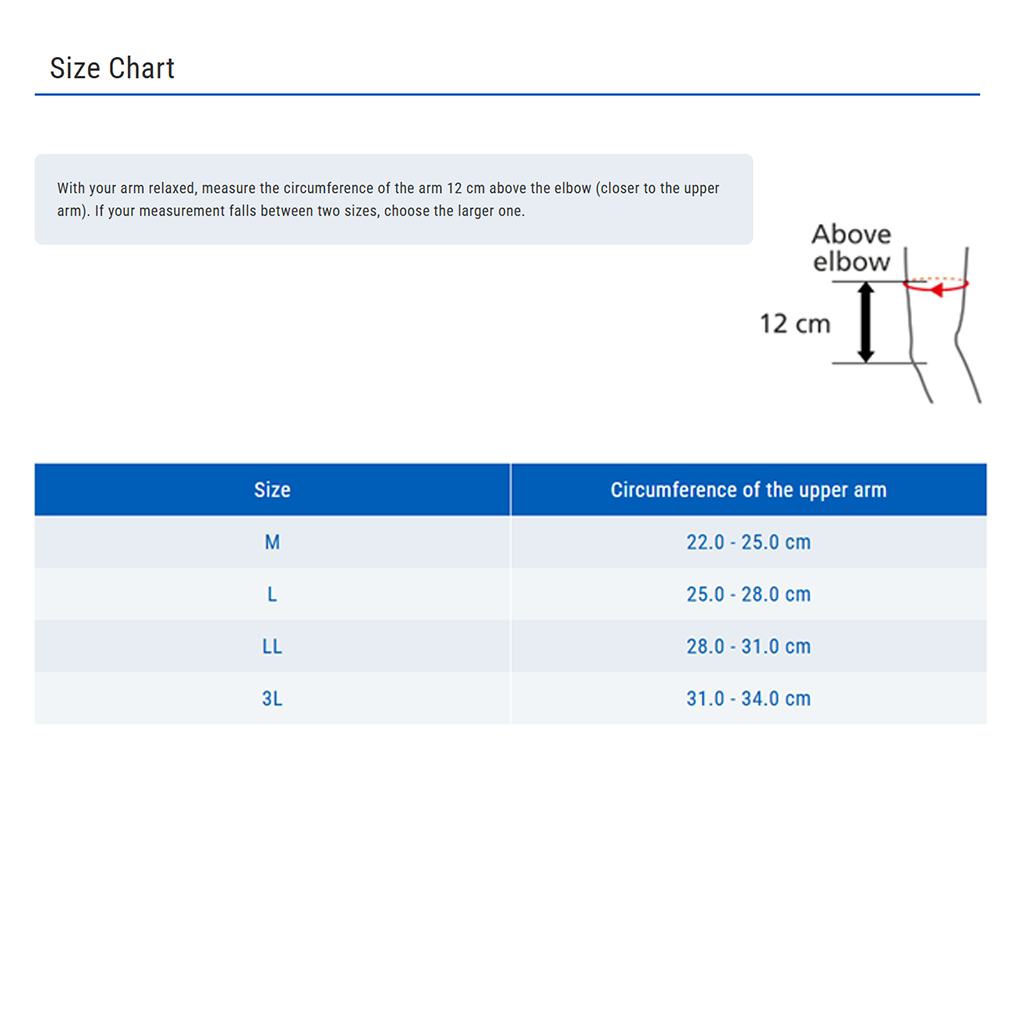 Size Chart

With your arm relaxed, measure the circumference of the arm 12 cm above the elbow (closer to the upper arm). If your measurement falls between two sizes, choose the larger one.

Above elbow

12 cm

| Size | Circumference of the upper arm |
|---|---|
| M | 22.0 - 25.0 cm |
| L | 25.0 - 28.0 cm |
| LL | 28.0 - 31.0 cm |
| 3L | 31.0 - 34.0 cm |